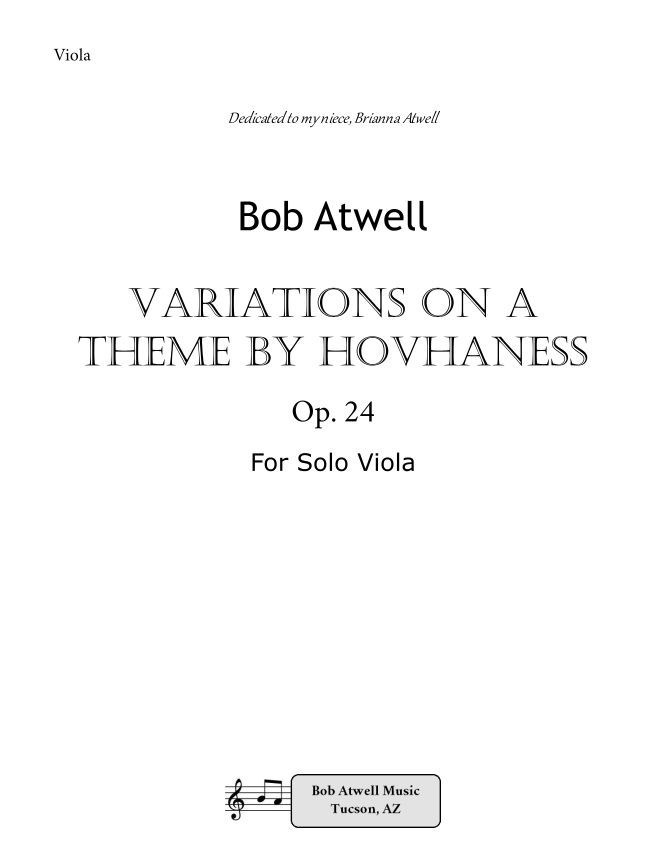 Viola

Dedicated to my niece, Brianna Atwell

Bob Atwell

VARIATIONS ON A THEME BY HOVHANESS

Op. 24

For Solo Viola

Bob Atwell Music
Tucson, AZ